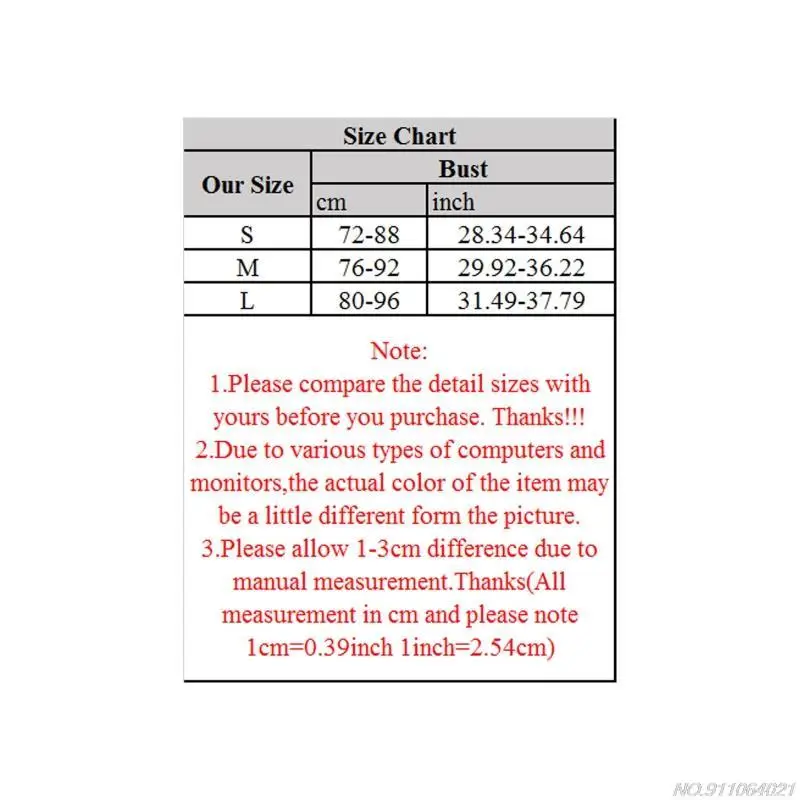 Size Chart

| Our Size | Bust | |
|---|---|---|
| | cm | inch |
| S | 72-88 | 28.34-34.64 |
| M | 76-92 | 29.92-36.22 |
| L | 80-96 | 31.49-37.79 |

Note:
1.Please compare the detail sizes with yours before you purchase. Thanks!!!
2.Due to various types of computers and monitors,the actual color of the item may be a little different form the picture.
3.Please allow 1-3cm difference due to manual measurement.Thanks(All measurement in cm and please note 1cm=0.39inch 1inch=2.54cm)

NO.911064021